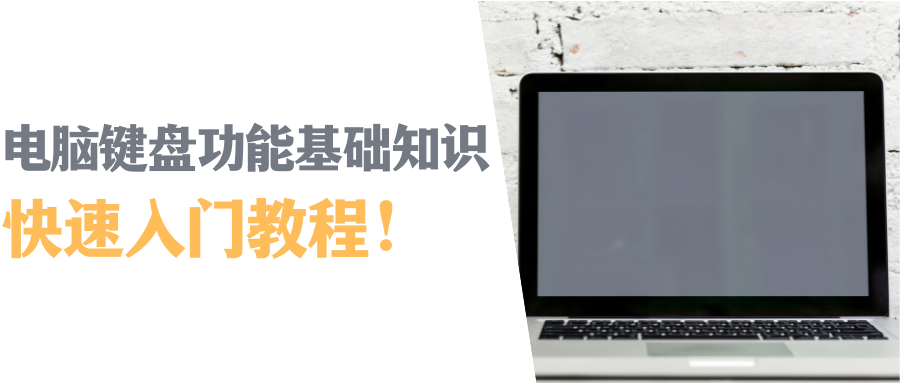 电脑键盘功能基础知识
快速入门教程！